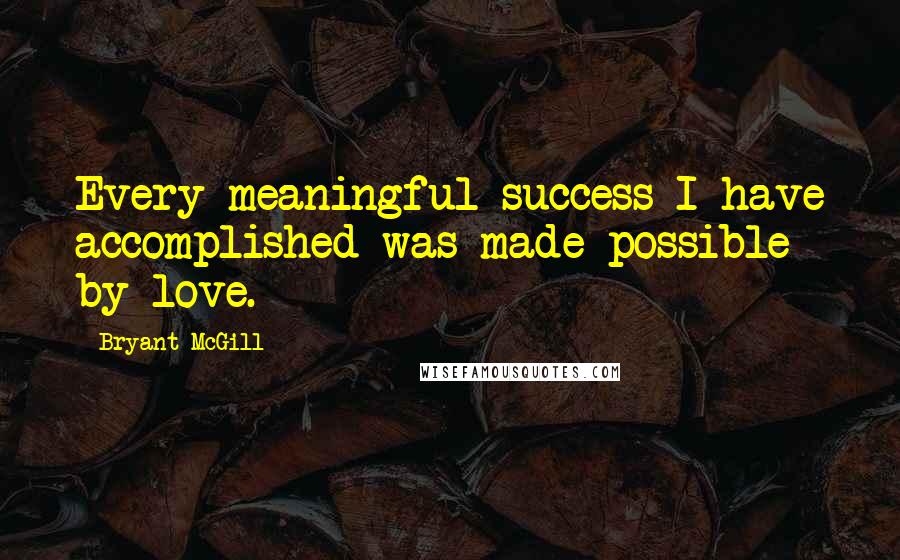 Every meaningful success I have accomplished was made possible by love.

Bryant McGill

WISEFAMOUSQUOTES.COM